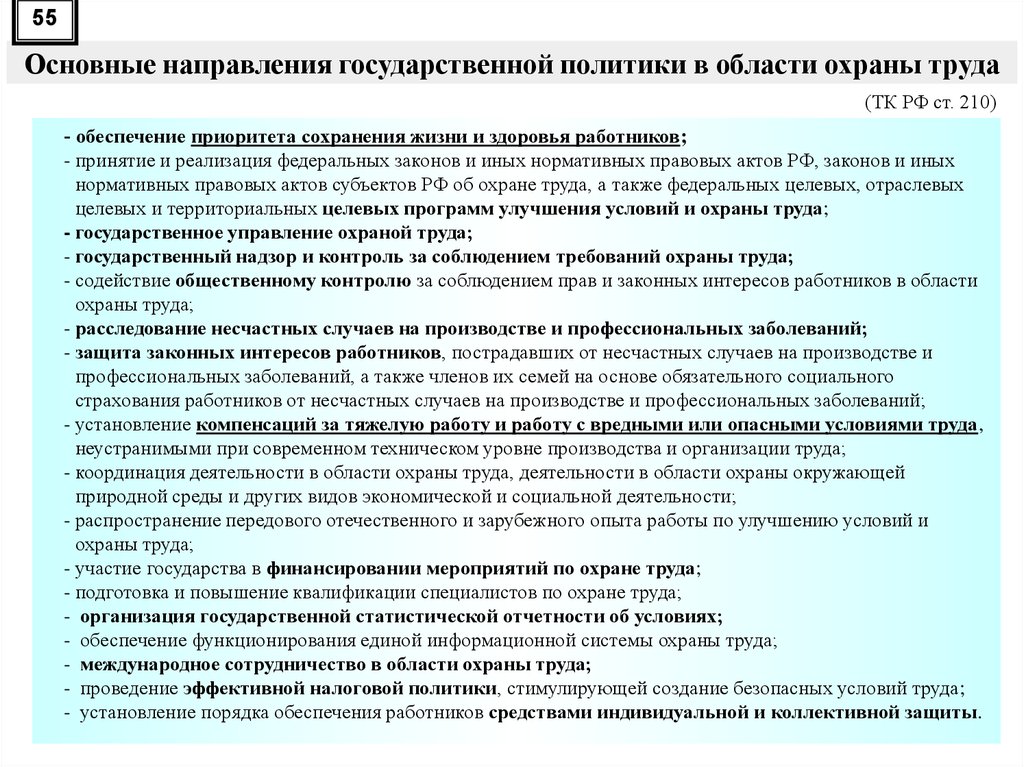 55

Основные направления государственной политики в области охраны труда

(ТК РФ ст. 210)

- обеспечение приоритета сохранения жизни и здоровья работников;
- принятие и реализация федеральных законов и иных нормативных правовых актов РФ, законов и иных нормативных правовых актов субъектов РФ об охране труда, а также федеральных целевых, отраслевых целевых и территориальных целевых программ улучшения условий и охраны труда;
- государственное управление охраной труда;
- государственный надзор и контроль за соблюдением требований охраны труда;
- содействие общественному контролю за соблюдением прав и законных интересов работников в области охраны труда;
- расследование несчастных случаев на производстве и профессиональных заболеваний;
- защита законных интересов работников, пострадавших от несчастных случаев на производстве и профессиональных заболеваний, а также членов их семей на основе обязательного социального страхования работников от несчастных случаев на производстве и профессиональных заболеваний;
- установление компенсаций за тяжелую работу и работу с вредными или опасными условиями труда, неустранимыми при современном техническом уровне производства и организации труда;
- координация деятельности в области охраны труда, деятельности в области охраны окружающей природной среды и других видов экономической и социальной деятельности;
- распространение передового отечественного и зарубежного опыта работы по улучшению условий и охраны труда;
- участие государства в финансировании мероприятий по охране труда;
- подготовка и повышение квалификации специалистов по охране труда;
- организация государственной статистической отчетности об условиях;
- обеспечение функционирования единой информационной системы охраны труда;
- международное сотрудничество в области охраны труда;
- проведение эффективной налоговой политики, стимулирующей создание безопасных условий труда;
- установление порядка обеспечения работников средствами индивидуальной и коллективной защиты.